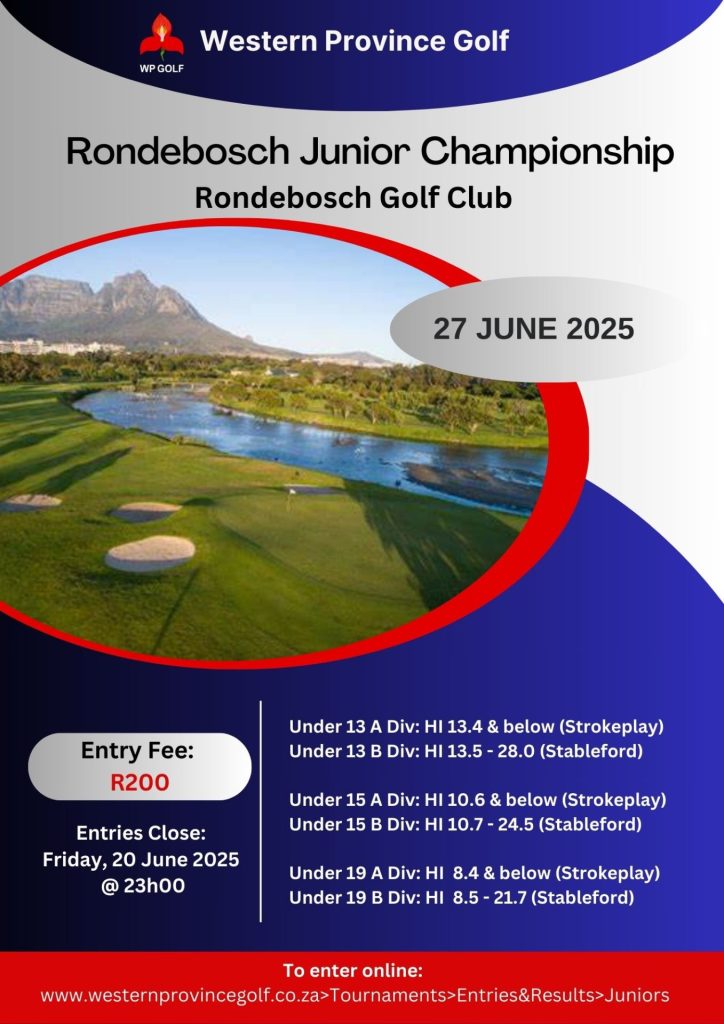 WP GOLF

Western Province Golf

Rondebosch Junior Championship

Rondebosch Golf Club

27 JUNE 2025

Entry Fee:
R200

Entries Close:
Friday, 20 June 2025
@ 23h00

Under 13 A Div: HI 13.4 & below (Strokeplay)
Under 13 B Div: HI 13.5 - 28.0 (Stableford)

Under 15 A Div: HI 10.6 & below (Strokeplay)
Under 15 B Div: HI 10.7 - 24.5 (Stableford)

Under 19 A Div: HI 8.4 & below (Strokeplay)
Under 19 B Div: HI 8.5 - 21.7 (Stableford)

To enter online:
www.westernprovincegolf.co.za>Tournaments>Entries&Results>Juniors